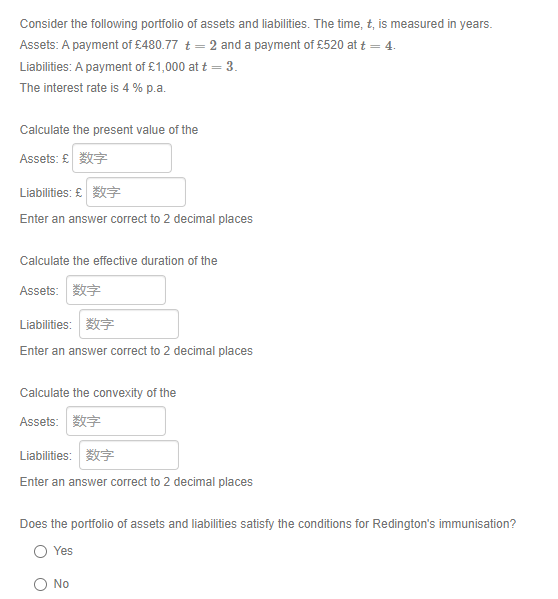 Consider the following portfolio of assets and liabilities. The time, $t$, is measured in years.
Assets: A payment of £480.77 $t = 2$ and a payment of £520 at $t = 4$.
Liabilities: A payment of £1,000 at $t = 3$.
The interest rate is 4 % p.a.

Calculate the present value of the

Assets: £ 数字

Liabilities: £ 数字

Enter an answer correct to 2 decimal places

Calculate the effective duration of the

Assets: 数字

Liabilities: 数字

Enter an answer correct to 2 decimal places

Calculate the convexity of the

Assets: 数字

Liabilities: 数字

Enter an answer correct to 2 decimal places

Does the portfolio of assets and liabilities satisfy the conditions for Redington's immunisation?

Yes

No